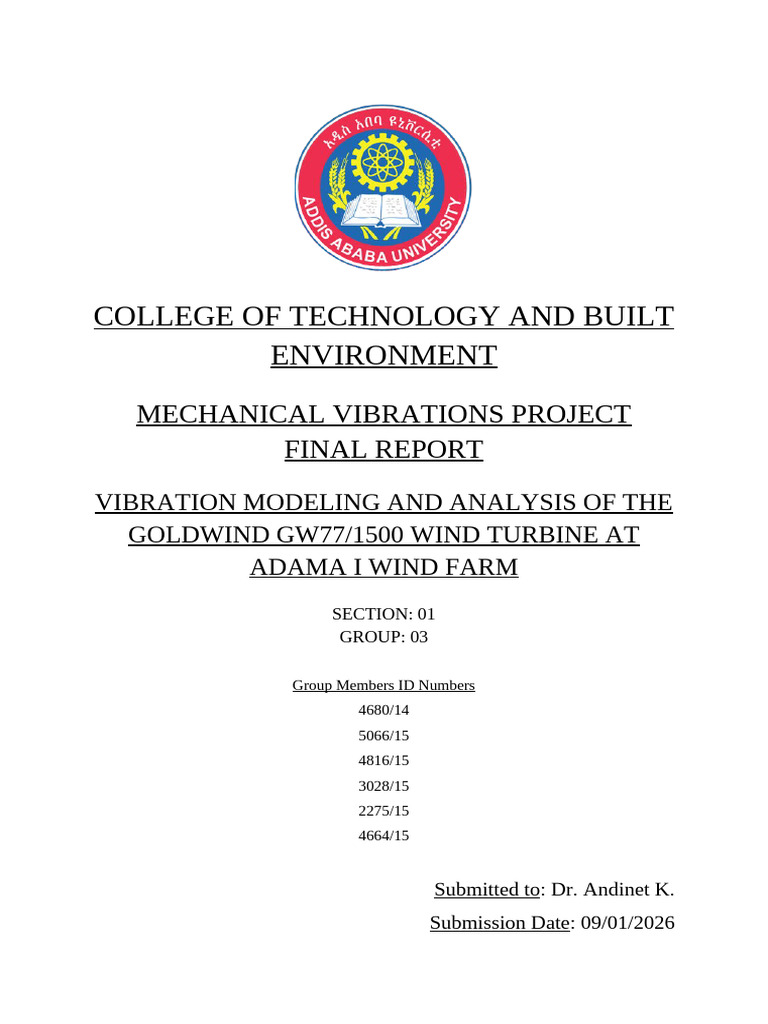 አዲስ አበባ ዩኒቨርሲቲ
ADDIS ABABA UNIVERSITY

COLLEGE OF TECHNOLOGY AND BUILT ENVIRONMENT

MECHANICAL VIBRATIONS PROJECT FINAL REPORT

VIBRATION MODELING AND ANALYSIS OF THE GOLDWIND GW77/1500 WIND TURBINE AT ADAMA I WIND FARM

SECTION: 01
GROUP: 03

Group Members ID Numbers
4680/14
5066/15
4816/15
3028/15
2275/15
4664/15

Submitted to: Dr. Andinet K.
Submission Date: 09/01/2026